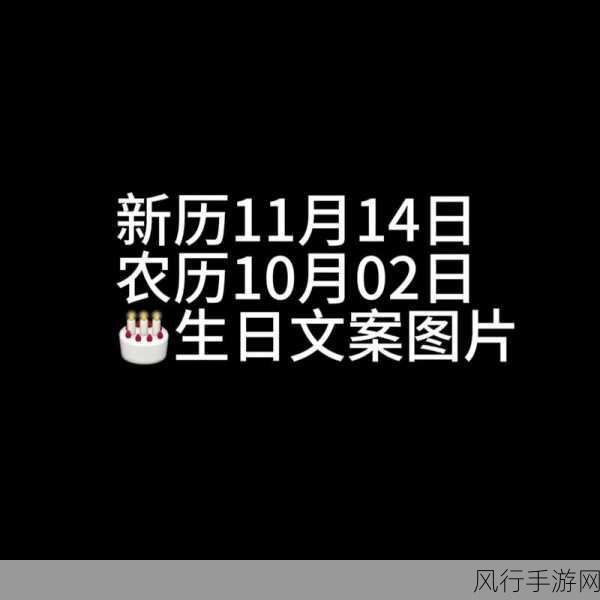 新历11月14日
农历10月02日
🎂生日文案图片

风行手游网